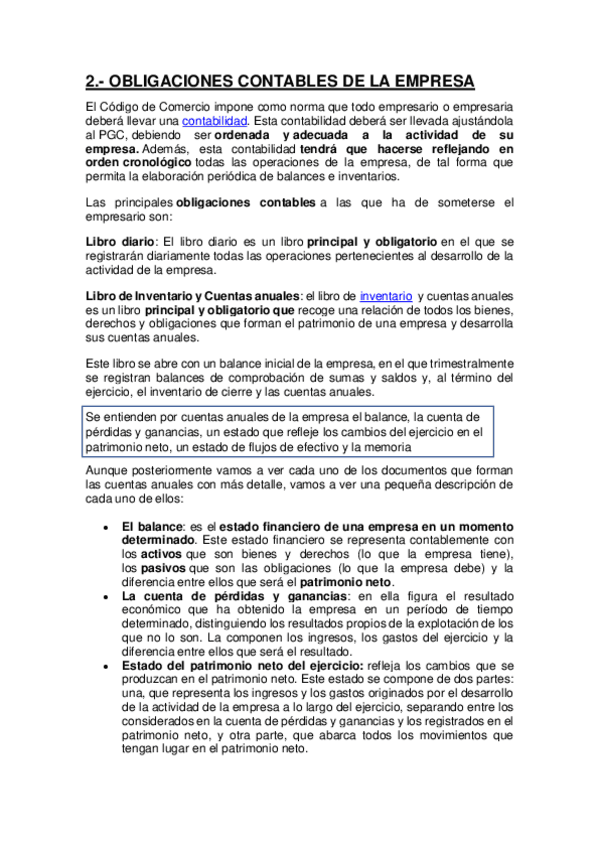 2.- OBLIGACIONES CONTABLES DE LA EMPRESA

El Código de Comercio impone como norma que todo empresario o empresaria deberá llevar una contabilidad. Esta contabilidad deberá ser llevada ajustándola al PGC, debiendo ser ordenada y adecuada a la actividad de su empresa. Además, esta contabilidad tendrá que hacerse reflejando en orden cronológico todas las operaciones de la empresa, de tal forma que permita la elaboración periódica de balances e inventarios.

Las principales obligaciones contables a las que ha de someterse el empresario son:

Libro diario: El libro diario es un libro principal y obligatorio en el que se registrarán diariamente todas las operaciones pertenecientes al desarrollo de la actividad de la empresa.

Libro de Inventario y Cuentas anuales: el libro de inventario y cuentas anuales es un libro principal y obligatorio que recoge una relación de todos los bienes, derechos y obligaciones que forman el patrimonio de una empresa y desarrolla sus cuentas anuales.

Este libro se abre con un balance inicial de la empresa, en el que trimestralmente se registran balances de comprobación de sumas y saldos y, al término del ejercicio, el inventario de cierre y las cuentas anuales.

Se entienden por cuentas anuales de la empresa el balance, la cuenta de pérdidas y ganancias, un estado que refleje los cambios del ejercicio en el patrimonio neto, un estado de flujos de efectivo y la memoria

Aunque posteriormente vamos a ver cada uno de los documentos que forman las cuentas anuales con más detalle, vamos a ver una pequeña descripción de cada uno de ellos:

• El balance: es el estado financiero de una empresa en un momento determinado. Este estado financiero se representa contablemente con los activos que son bienes y derechos (lo que la empresa tiene), los pasivos que son las obligaciones (lo que la empresa debe) y la diferencia entre ellos que será el patrimonio neto.
• La cuenta de pérdidas y ganancias: en ella figura el resultado económico que ha obtenido la empresa en un período de tiempo determinado, distinguiendo los resultados propios de la explotación de los que no lo son. La componen los ingresos, los gastos del ejercicio y la diferencia entre ellos que será el resultado.
• Estado del patrimonio neto del ejercicio: refleja los cambios que se produzcan en el patrimonio neto. Este estado se compone de dos partes: una, que representa los ingresos y los gastos originados por el desarrollo de la actividad de la empresa a lo largo del ejercicio, separando entre los considerados en la cuenta de pérdidas y ganancias y los registrados en el patrimonio neto, y otra parte, que abarca todos los movimientos que tengan lugar en el patrimonio neto.